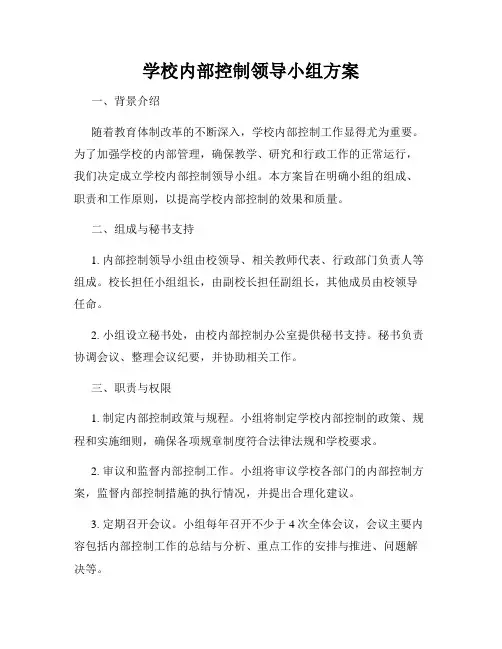 学校内部控制领导小组方案

一、背景介绍

随着教育体制改革的不断深入，学校内部控制工作显得尤为重要。为了加强学校的内部管理，确保教学、研究和行政工作的正常运行，我们决定成立学校内部控制领导小组。本方案旨在明确小组的组成、职责和工作原则，以提高学校内部控制的效果和质量。

二、组成与秘书支持

1. 内部控制领导小组由校领导、相关教师代表、行政部门负责人等组成。校长担任小组组长，由副校长担任副组长，其他成员由校领导任命。

2. 小组设立秘书处，由校内部控制办公室提供秘书支持。秘书负责协调会议、整理会议纪要，并协助相关工作。

三、职责与权限

1. 制定内部控制政策与规程。小组将制定学校内部控制的政策、规程和实施细则，确保各项规章制度符合法律法规和学校要求。

2. 审议和监督内部控制工作。小组将审议学校各部门的内部控制方案，监督内部控制措施的执行情况，并提出合理化建议。

3. 定期召开会议。小组每年召开不少于 4 次全体会议，会议主要内容包括内部控制工作的总结与分析、重点工作的安排与推进、问题解决等。